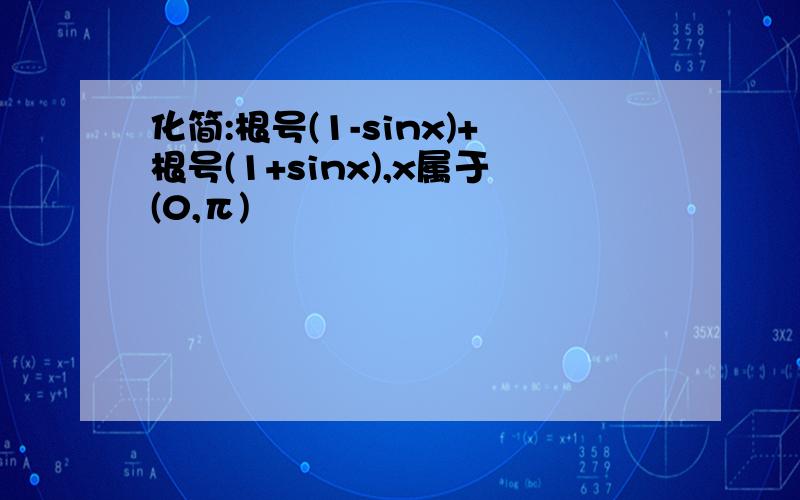 化简:根号(1-sinx)+根号(1+sinx),x属于(0,π)